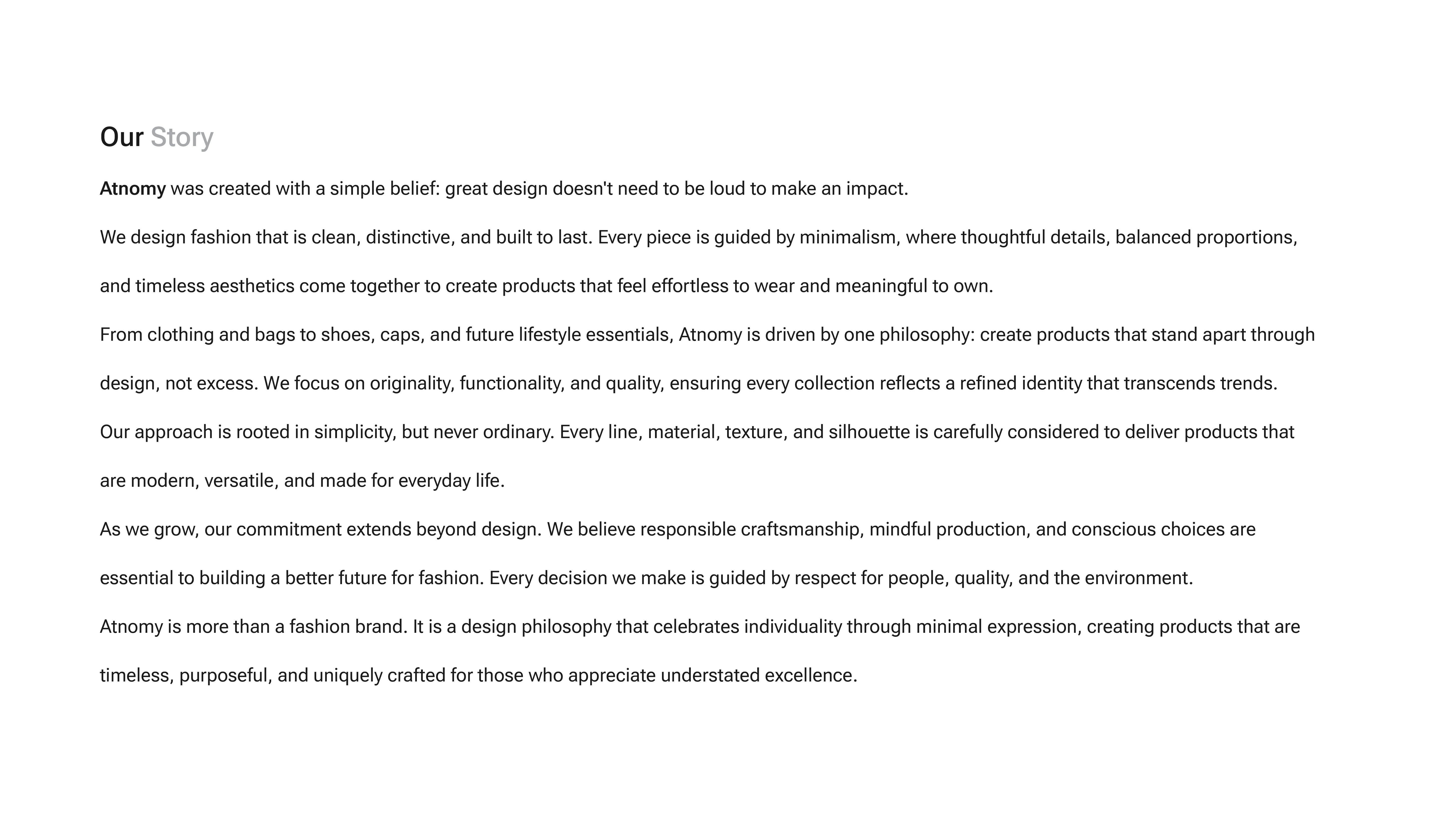 Our Story

Atnomy was created with a simple belief: great design doesn't need to be loud to make an impact.

We design fashion that is clean, distinctive, and built to last. Every piece is guided by minimalism, where thoughtful details, balanced proportions, and timeless aesthetics come together to create products that feel effortless to wear and meaningful to own.

From clothing and bags to shoes, caps, and future lifestyle essentials, Atnomy is driven by one philosophy: create products that stand apart through design, not excess. We focus on originality, functionality, and quality, ensuring every collection reflects a refined identity that transcends trends.

Our approach is rooted in simplicity, but never ordinary. Every line, material, texture, and silhouette is carefully considered to deliver products that are modern, versatile, and made for everyday life.

As we grow, our commitment extends beyond design. We believe responsible craftsmanship, mindful production, and conscious choices are essential to building a better future for fashion. Every decision we make is guided by respect for people, quality, and the environment.

Atnomy is more than a fashion brand. It is a design philosophy that celebrates individuality through minimal expression, creating products that are timeless, purposeful, and uniquely crafted for those who appreciate understated excellence.